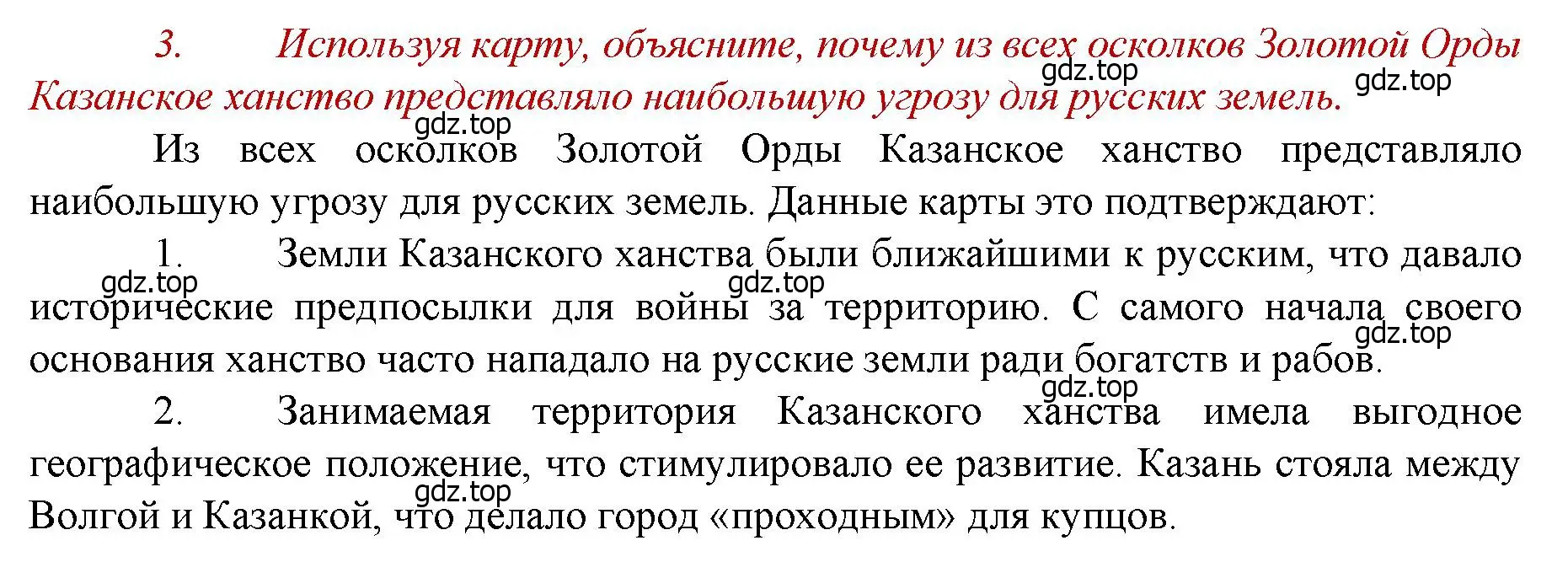 3. Используя карту, объясните, почему из всех осколков Золотой Орды Казанское ханство представляло наибольшую угрозу для русских земель.

gdz.top gdz.top gdz.top

Из всех осколков Золотой Орды Казанское ханство представляло наибольшую угрозу для русских земель. Данные карты это подтверждают:

1. Земли Казанского ханства были ближайшими к русским, что давало исторические предпосылки для войны за территорию. С самого начала своего основания ханство часто нападало на русские земли ради богатств и рабов.

gdz.top gdz.top gdz.top gdz.top

2. Занимаемая территория Казанского ханства имела выгодное географическое положение, что стимулировало ее развитие. Казань стояла между Волгой и Казанкой, что делало город «проходным» для купцов.

gdz.top